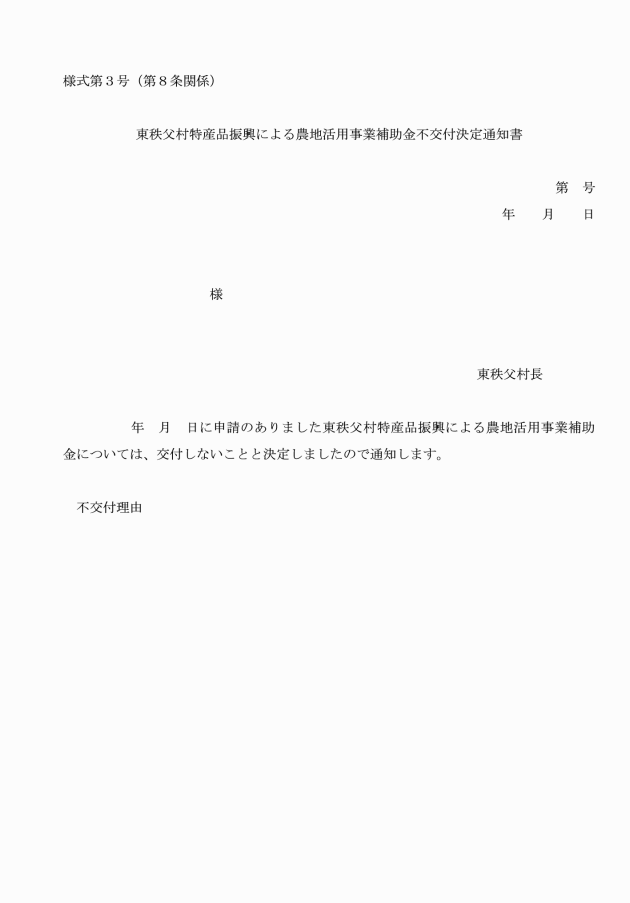 様式第３号（第８条関係）

東秩父村特産品振興による農地活用事業補助金不交付決定通知書

第　号
年　月　日

様

東秩父村長

年　月　日に申請のありました東秩父村特産品振興による農地活用事業補助金については、交付しないことと決定しましたので通知します。

不交付理由